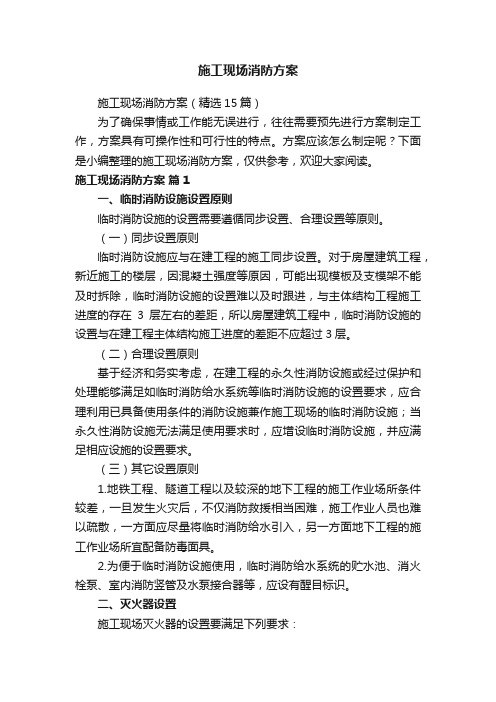 施工现场消防方案

施工现场消防方案（精选15篇）

为了确保事情或工作能无误进行，往往需要预先进行方案制定工作，方案具有可操作性和可行性的特点。方案应该怎么制定呢？下面是小编整理的施工现场消防方案，仅供参考，欢迎大家阅读。

施工现场消防方案 篇1

一、临时消防设施设置原则

临时消防设施的设置需要遵循同步设置、合理设置等原则。

（一）同步设置原则

临时消防设施应与在建工程的施工同步设置。对于房屋建筑工程，新近施工的楼层，因混凝土强度等原因，可能出现模板及支模架不能及时拆除，临时消防设施的设置难以及时跟进，与主体结构工程施工进度的存在 3 层左右的差距，所以房屋建筑工程中，临时消防设施的设置与在建工程主体结构施工进度的差距不应超过3层。

（二）合理设置原则

基于经济和务实考虑，在建工程的永久性消防设施或经过保护和处理能够满足如临时消防给水系统等临时消防设施的设置要求，应合理利用已具备使用条件的消防设施兼作施工现场的临时消防设施；当永久性消防设施无法满足使用要求时，应增设临时消防设施，并应满足相应设施的设置要求。

（三）其它设置原则

1.地铁工程、隧道工程以及较深的地下工程的施工作业场所条件较差，一旦发生火灾后，不仅消防救援相当困难，施工作业人员也难以疏散，一方面应尽量将临时消防给水引入，另一方面地下工程的施工作业场所宜配备防毒面具。

2.为便于临时消防设施使用，临时消防给水系统的贮水池、消火栓泵、室内消防竖管及水泵接合器等，应设有醒目标识。

二、灭火器设置

施工现场灭火器的设置要满足下列要求：